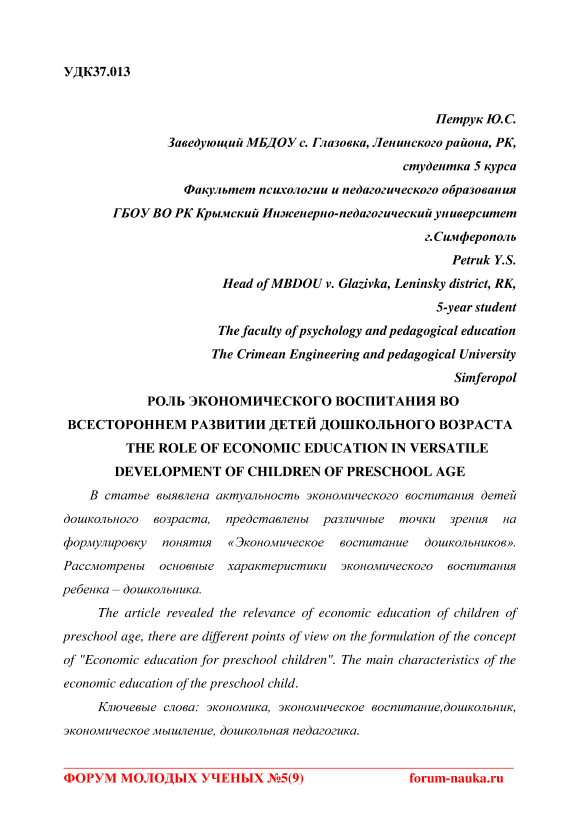 УДК37.013

Петрук Ю.С.
Заведующий МБДОУ с. Глазовка, Ленинского района, РК,
студентка 5 курса
Факультет психологии и педагогического образования
ГБОУ ВО РК Крымский Инженерно-педагогический университет
г.Симферополь
Petruk Y.S.
Head of MBDOU v. Glazivka, Leninsky district, RK,
5-year student
The faculty of psychology and pedagogical education
The Crimean Engineering and pedagogical University
Simferopol

РОЛЬ ЭКОНОМИЧЕСКОГО ВОСПИТАНИЯ ВО ВСЕСТОРОННЕМ РАЗВИТИИ ДЕТЕЙ ДОШКОЛЬНОГО ВОЗРАСТА
THE ROLE OF ECONOMIC EDUCATION IN VERSATILE DEVELOPMENT OF CHILDREN OF PRESCHOOL AGE

В статье выявлена актуальность экономического воспитания детей дошкольного возраста, представлены различные точки зрения на формулировку понятия «Экономическое воспитание дошкольников». Рассмотрены основные характеристики экономического воспитания ребенка – дошкольника.

The article revealed the relevance of economic education of children of preschool age, there are different points of view on the formulation of the concept of "Economic education for preschool children". The main characteristics of the economic education of the preschool child.

Ключевые слова: экономика, экономическое воспитание,дошкольник, экономическое мышление, дошкольная педагогика.

ФОРУМ МОЛОДЫХ УЧЕНЫХ №5(9)     forum-nauka.ru